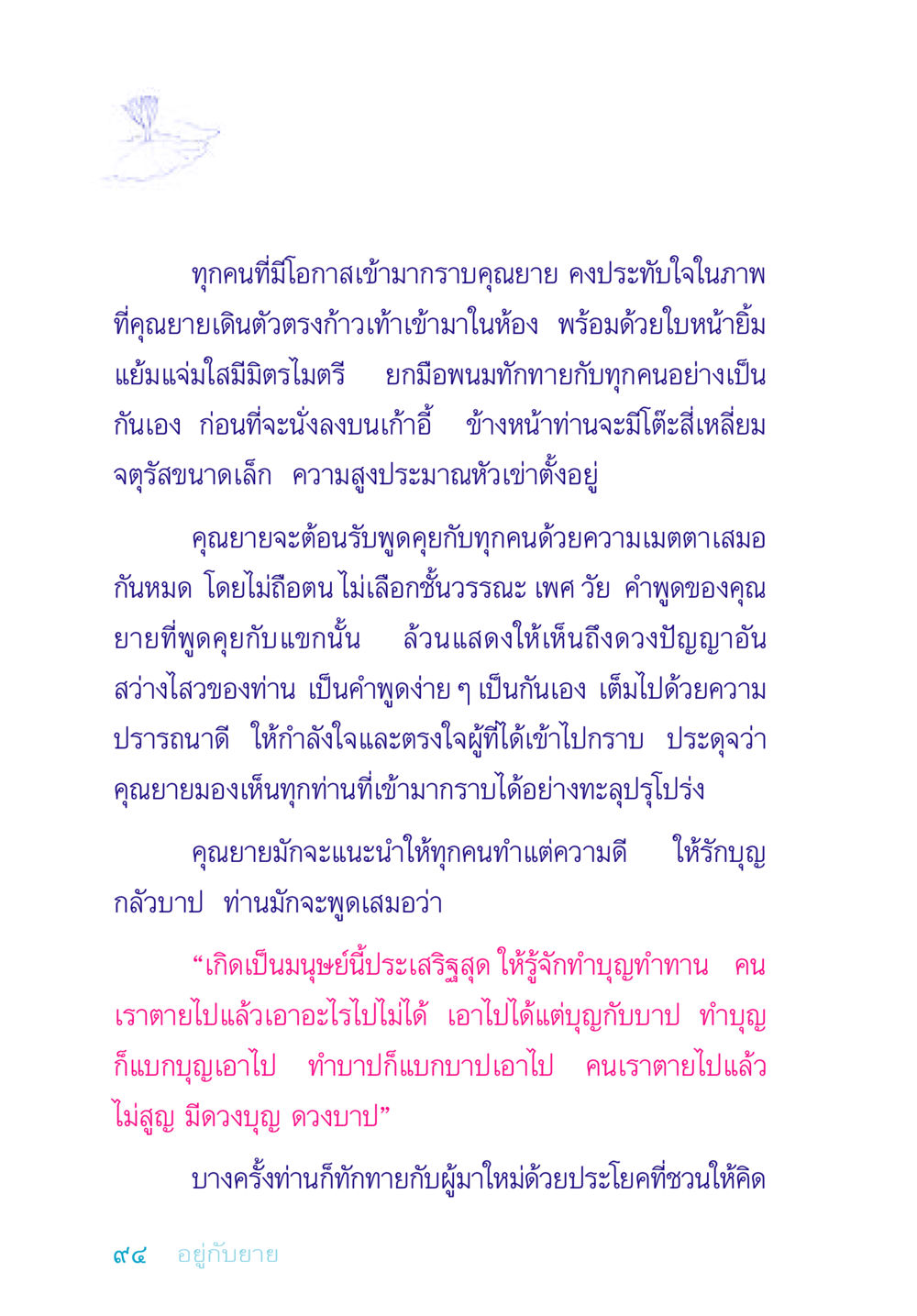 ทุกคนที่มีโอกาสเข้ามากราบคุณยาย คงประทับใจในภาพที่คุณยายเดินตัวตรงก้าวเท้าเข้ามาในห้อง พร้อมด้วยใบหน้ายิ้มแย้มแจ่มใสมีมิตรไมตรี ยกมือพนมทักทายกับทุกคนอย่างเป็นกันเอง ก่อนที่จะนั่งลงบนเก้าอี้ ข้างหน้าท่านจะมีโต๊ะสี่เหลี่ยมจตุรัสขนาดเล็ก ความสูงประมาณหัวเข่าตั้งอยู่

คุณยายจะต้อนรับพูดคุยกับทุกคนด้วยความเมตตาเสมอกันหมด โดยไม่ถือตน ไม่เลือกชั้นวรรณะ เพศ วัย คำพูดของคุณยายที่พูดคุยกับแขกนั้น ล้วนแสดงให้เห็นถึงดวงปัญญาอันสว่างไสวของท่าน เป็นคำพูดง่าย ๆ เป็นกันเอง เต็มไปด้วยความปรารถนาดี ให้กำลังใจและตรงใจผู้ที่ได้เข้าไปกราบ ประดุจว่าคุณยายมองเห็นทุกท่านที่เข้ามากราบได้อย่างทะลุปรุโปร่ง

คุณยายมักจะแนะนำให้ทุกคนทำแต่ความดี ให้รักบุญกลัวบาป ท่านมักจะพูดเสมอว่า

“เกิดเป็นมนุษย์นี้ประเสริฐสุด ให้รู้จักทำบุญทำทาน คนเราตายไปแล้วเอาอะไรไปไม่ได้ เอาไปได้แต่บุญกับบาป ทำบุญก็แบกบุญเอาไป ทำบาปก็แบกบาปเอาไป คนเราตายไปแล้วไม่สูญ มีดวงบุญ ดวงบาป”

บางครั้งท่านก็ทักทายกับผู้มาใหม่ด้วยประโยคที่ชวนให้คิด

๙๔ อยู่กับยาย